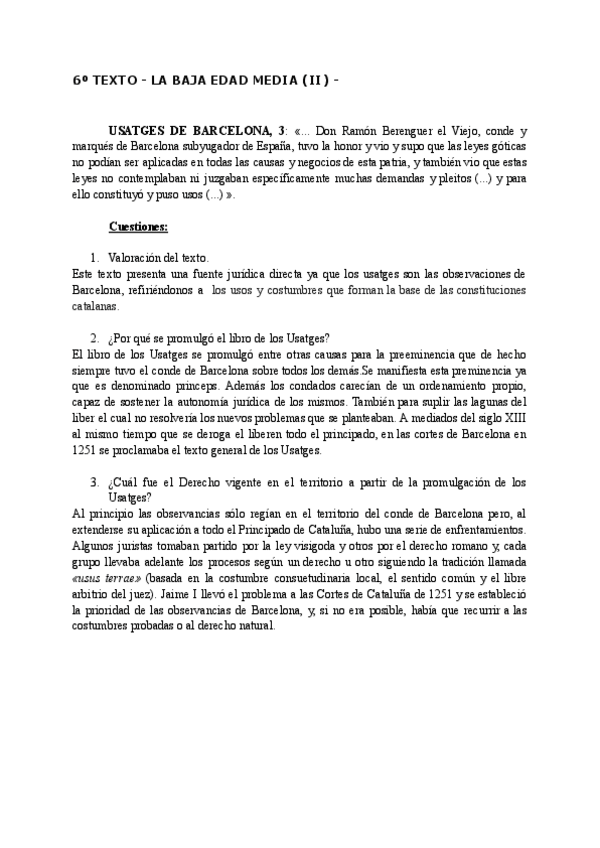 6º TEXTO – LA BAJA EDAD MEDIA (II) –

USATGES DE BARCELONA, 3: «... Don Ramón Berenguer el Viejo, conde y marqués de Barcelona subyugador de España, tuvo la honor y vio y supo que las leyes góticas no podían ser aplicadas en todas las causas y negocios de esta patria, y también vio que estas leyes no contemplaban ni juzgaban específicamente muchas demandas y pleitos (...) y para ello constituyó y puso usos (...) ».

Cuestiones:

1. Valoración del texto.
Este texto presenta una fuente jurídica directa ya que los usatges son las observaciones de Barcelona, refiriéndonos a los usos y costumbres que forman la base de las constituciones catalanas.

2. ¿Por qué se promulgó el libro de los Usatges?
El libro de los Usatges se promulgó entre otras causas para la preeminencia que de hecho siempre tuvo el conde de Barcelona sobre todos los demás.Se manifiesta esta preminencia ya que es denominado princeps. Además los condados carecían de un ordenamiento propio, capaz de sostener la autonomía jurídica de los mismos. También para suplir las lagunas del liber el cual no resolvería los nuevos problemas que se planteaban. A mediados del siglo XIII al mismo tiempo que se deroga el liberen todo el principado, en las cortes de Barcelona en 1251 se proclamaba el texto general de los Usatges.

3. ¿Cuál fue el Derecho vigente en el territorio a partir de la promulgación de los Usatges?
Al principio las observancias sólo regían en el territorio del conde de Barcelona pero, al extenderse su aplicación a todo el Principado de Cataluña, hubo una serie de enfrentamientos. Algunos juristas tomaban partido por la ley visigoda y otros por el derecho romano y, cada grupo llevaba adelante los procesos según un derecho u otro siguiendo la tradición llamada «usus terrae» (basada en la costumbre consuetudinaria local, el sentido común y el libre arbitrio del juez). Jaime I llevó el problema a las Cortes de Cataluña de 1251 y se estableció la prioridad de las observancias de Barcelona, y, si no era posible, había que recurrir a las costumbres probadas o al derecho natural.